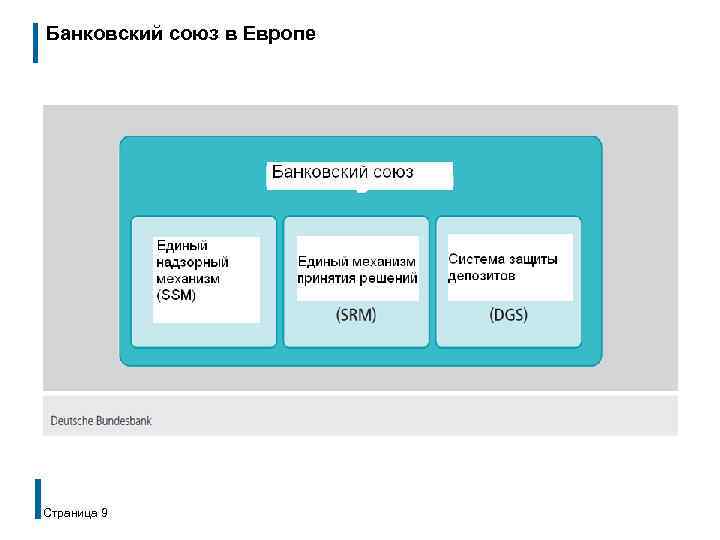 Банковский союз в Европе

Банковский союз

Единый надзорный механизм (SSM)

Единый механизм принятия решений

(SRM)

Система защиты депозитов

(DGS)

Deutsche Bundesbank

Страница 9